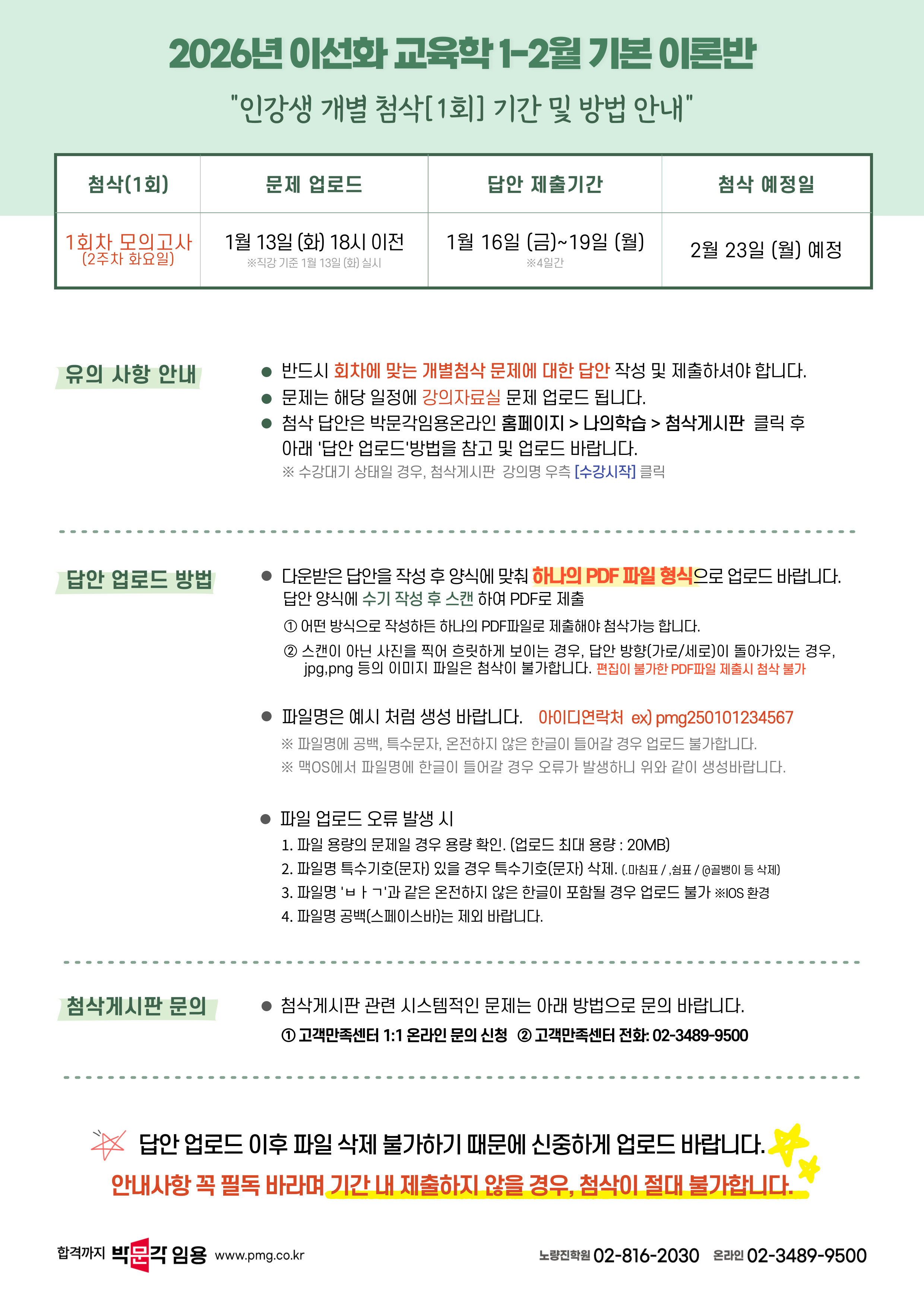 2026년 이선화 교육학 1-2월 기본 이론반

"인강생 개별 첨삭[1회] 기간 및 방법 안내"

| 첨삭(1회) | 문제 업로드 | 답안 제출기간 | 첨삭 예정일 |
|---|---|---|---|
| 1회차 모의고사 (2주차 화요일) | 1월 13일 (화) 18시 이전 ※직강 기준 1월 13일 (화) 실시 | 1월 16일 (금)~19일 (월) ※4일간 | 2월 23일 (월) 예정 |

유의 사항 안내

● 반드시 회차에 맞는 개별첨삭 문제에 대한 답안 작성 및 제출하셔야 합니다.
● 문제는 해당 일정에 강의자료실 문제 업로드 됩니다.
● 첨삭 답안은 박문각임용온라인 홈페이지 > 나의학습 > 첨삭게시판 클릭 후 아래 '답안 업로드'방법을 참고 및 업로드 바랍니다.
※ 수강대기 상태일 경우, 첨삭게시판 강의명 우측 [수강시작] 클릭

답안 업로드 방법

● 다운받은 답안을 작성 후 양식에 맞춰 하나의 PDF 파일 형식으로 업로드 바랍니다.
답안 양식에 수기 작성 후 스캔 하여 PDF로 제출
① 어떤 방식으로 작성하든 하나의 PDF파일로 제출해야 첨삭가능 합니다.
② 스캔이 아닌 사진을 찍어 흐릿하게 보이는 경우, 답안 방향(가로/세로)이 돌아가있는 경우, jpg,png 등의 이미지 파일은 첨삭이 불가합니다. 편집이 불가한 PDF파일 제출시 첨삭 불가

● 파일명은 예시 처럼 생성 바랍니다. 아이디연락처 ex) pmg250101234567
※ 파일명에 공백, 특수문자, 온전하지 않은 한글이 들어갈 경우 업로드 불가합니다.
※ 맥OS에서 파일명에 한글이 들어갈 경우 오류가 발생하니 위와 같이 생성바랍니다.

● 파일 업로드 오류 발생 시
1. 파일 용량의 문제일 경우 용량 확인. (업로드 최대 용량 : 20MB)
2. 파일명 특수기호(문자) 있을 경우 특수기호(문자) 삭제. (.마침표 / ,쉼표 / @골뱅이 등 삭제)
3. 파일명 'ㅂㅏㄱ'과 같은 온전하지 않은 한글이 포함될 경우 업로드 불가 ※IOS 환경
4. 파일명 공백(스페이스바)는 제외 바랍니다.

첨삭게시판 문의

● 첨삭게시판 관련 시스템적인 문제는 아래 방법으로 문의 바랍니다.
① 고객만족센터 1:1 온라인 문의 신청 ② 고객만족센터 전화: 02-3489-9500

답안 업로드 이후 파일 삭제 불가하기 때문에 신중하게 업로드 바랍니다.
안내사항 꼭 필독 바라며 기간 내 제출하지 않을 경우, 첨삭이 절대 불가합니다.

합격까지 박문각 임용 www.pmg.co.kr 노량진학원 02-816-2030 온라인 02-3489-9500